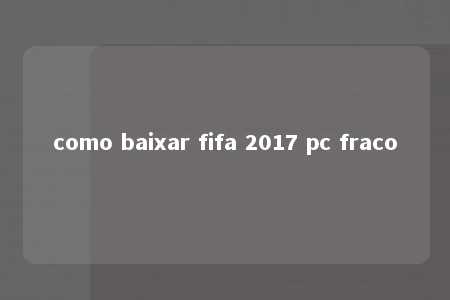 como baixar fifa 2017 pc fraco